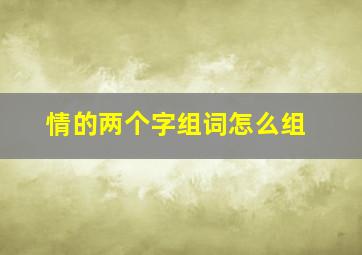 情的两个字组词怎么组